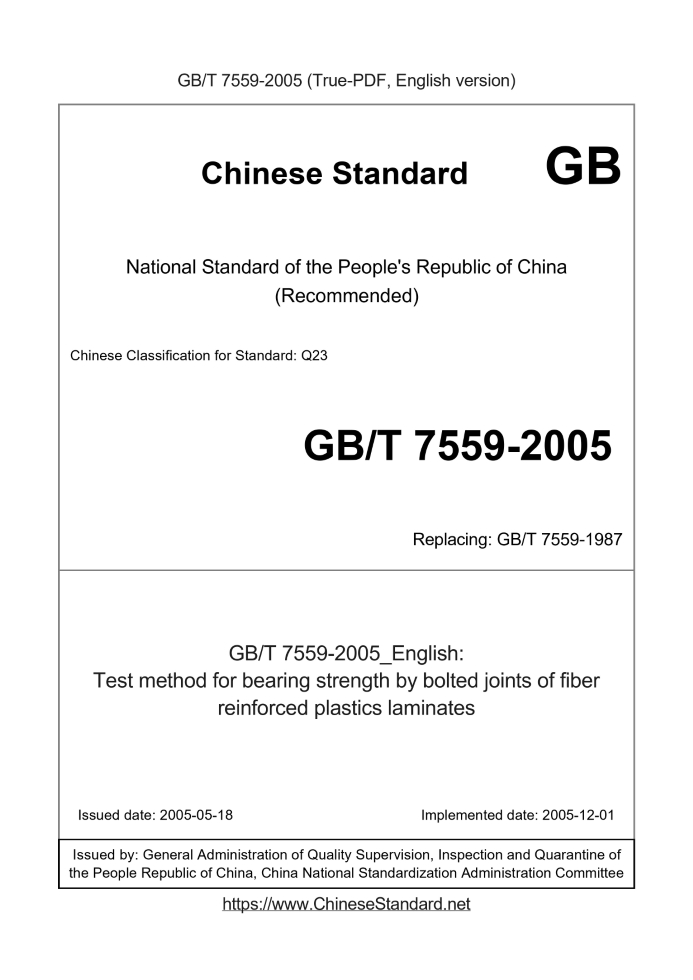 GB/T 7559-2005 (True-PDF, English version)

Chinese Standard GB

National Standard of the People's Republic of China (Recommended)

Chinese Classification for Standard: Q23

GB/T 7559-2005

Replacing: GB/T 7559-1987

GB/T 7559-2005_English: Test method for bearing strength by bolted joints of fiber reinforced plastics laminates

Issued date: 2005-05-18

Implemented date: 2005-12-01

Issued by: General Administration of Quality Supervision, Inspection and Quarantine of the People Republic of China, China National Standardization Administration Committee

https://www.ChineseStandard.net